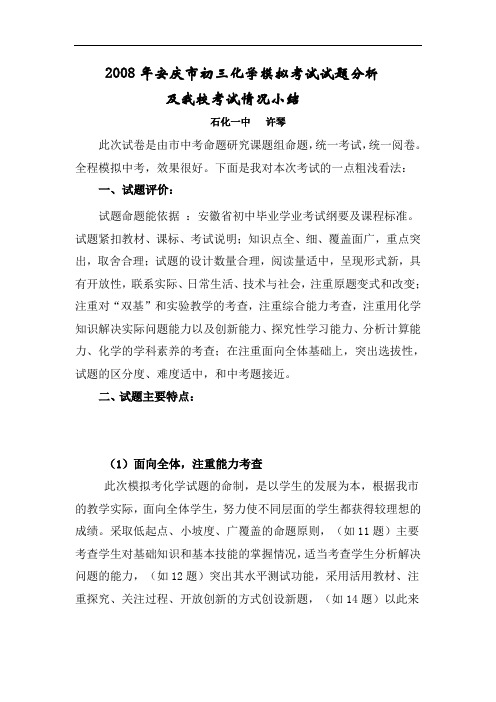 2008 年安庆市初三化学模拟考试试题分析

及我校考试情况小结

石化一中　许琴

此次试卷是由市中考命题研究课题组命题，统一考试，统一阅卷。全程模拟中考，效果很好。下面是我对本次考试的一点粗浅看法：

一、试题评价：

试题命题能依据 ：安徽省初中毕业学业考试纲要及课程标准。试题紧扣教材、课标、考试说明；知识点全、细、覆盖面广，重点突出，取舍合理；试题的设计数量合理，阅读量适中，呈现形式新，具有开放性，联系实际、日常生活、技术与社会，注重原题变式和改变；注重对“双基”和实验教学的考查，注重综合能力考查，注重用化学知识解决实际问题能力以及创新能力、探究性学习能力、分析计算能力、化学的学科素养的考查；在注重面向全体基础上，突出选拔性，试题的区分度、难度适中，和中考题接近。

二、试题主要特点：

（1）面向全体，注重能力考查

此次模拟考化学试题的命制，是以学生的发展为本，根据我市的教学实际，面向全体学生，努力使不同层面的学生都获得较理想的成绩。采取低起点、小坡度、广覆盖的命题原则，（如 11 题）主要考查学生对基础知识和基本技能的掌握情况，适当考查学生分析解决问题的能力，（如 12 题）突出其水平测试功能，采用活用教材、注重探究、关注过程、开放创新的方式创设新题，（如 14 题）以此来